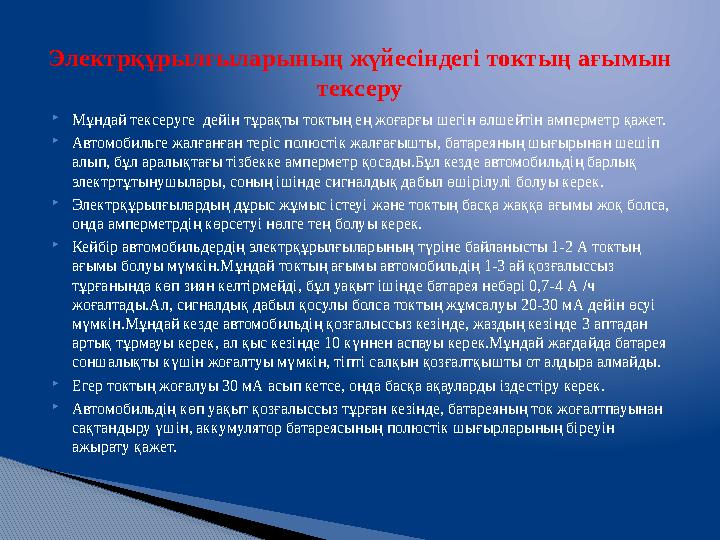 Электрқұрылғыларының жүйесіндегі токтың ағымын тексеру

Мұндай тексеруге  дейін тұрақты токтың ең жоғарғы шегін өлшейтін амперметр қажет.

Автомобильге жалғанған теріс полюстік жалғағышты, батареяның шығырынан шешіп алып, бұл аралықтағы тізбекке амперметр қосады.Бұл кезде автомобильдің барлық электртұтынушылары, соның ішінде сигналдық дабыл өшірілулі болуы керек.

Электрқұрылғылардың дұрыс жұмыс істеуі және токтың басқа жаққа ағымы жоқ болса, онда амперметрдің көрсетуі нөлге тең болуы керек.

Кейбір автомобильдердің электрқұрылғыларының түріне байланысты 1-2 А токтың ағымы болуы мүмкін.Мұндай токтың ағымы автомобильдің 1-3 ай қозғалыссыз тұрғанында көп зиян келтірмейді, бұл уақыт ішінде батарея небәрі 0,7-4 А /ч жоғалтады.Ал, сигналдық дабыл қосулы болса токтың жұмсалуы 20-30 мА дейін өсуі мүмкін.Мұндай кезде автомобильдің қозғалыссыз кезінде, жаздың кезінде 3 аптадан артық тұрмауы керек, ал қыс кезінде 10 күннен аспауы керек.Мұндай жағдайда батарея соншалықты күшін жоғалтуы мүмкін, тіпті салқын қозғалтқышты от алдыра алмайды.

Егер токтың жоғалуы 30 мА асып кетсе, онда басқа ақауларды іздестіру керек.

Автомобильдің көп уақыт қозғалыссыз тұрған кезінде, батареяның ток жоғалтпауынан сақтандыру үшін, аккумулятор батареясының полюстік шығырларының біреуін ажырату қажет.